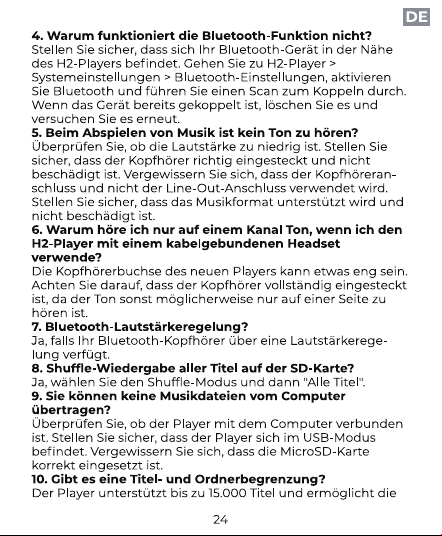 DE

4. Warum funktioniert die Bluetooth-Funktion nicht?
Stellen Sie sicher, dass sich Ihr Bluetooth-Gerät in der Nähe des H2-Players befindet. Gehen Sie zu H2-Player > Systemeinstellungen > Bluetooth-Einstellungen, aktivieren Sie Bluetooth und führen Sie einen Scan zum Koppeln durch. Wenn das Gerät bereits gekoppelt ist, löschen Sie es und versuchen Sie es erneut.
5. Beim Abspielen von Musik ist kein Ton zu hören?
Überprüfen Sie, ob die Lautstärke zu niedrig ist. Stellen Sie sicher, dass der Kopfhörer richtig eingesteckt und nicht beschädigt ist. Vergewissern Sie sich, dass der Kopfhöreranschluss und nicht der Line-Out-Anschluss verwendet wird. Stellen Sie sicher, dass das Musikformat unterstützt wird und nicht beschädigt ist.
6. Warum höre ich nur auf einem Kanal Ton, wenn ich den H2-Player mit einem kabelgebundenen Headset verwende?
Die Kopfhörerbuchse des neuen Players kann etwas eng sein. Achten Sie darauf, dass der Kopfhörer vollständig eingesteckt ist, da der Ton sonst möglicherweise nur auf einer Seite zu hören ist.
7. Bluetooth-Lautstärkeregelung?
Ja, falls Ihr Bluetooth-Kopfhörer über eine Lautstärkeregelung verfügt.
8. Shuffle-Wiedergabe aller Titel auf der SD-Karte?
Ja, wählen Sie den Shuffle-Modus und dann "Alle Titel".
9. Sie können keine Musikdateien vom Computer übertragen?
Überprüfen Sie, ob der Player mit dem Computer verbunden ist. Stellen Sie sicher, dass der Player sich im USB-Modus befindet. Vergewissern Sie sich, dass die MicroSD-Karte korrekt eingesetzt ist.
10. Gibt es eine Titel- und Ordnerbegrenzung?
Der Player unterstützt bis zu 15.000 Titel und ermöglicht die

24